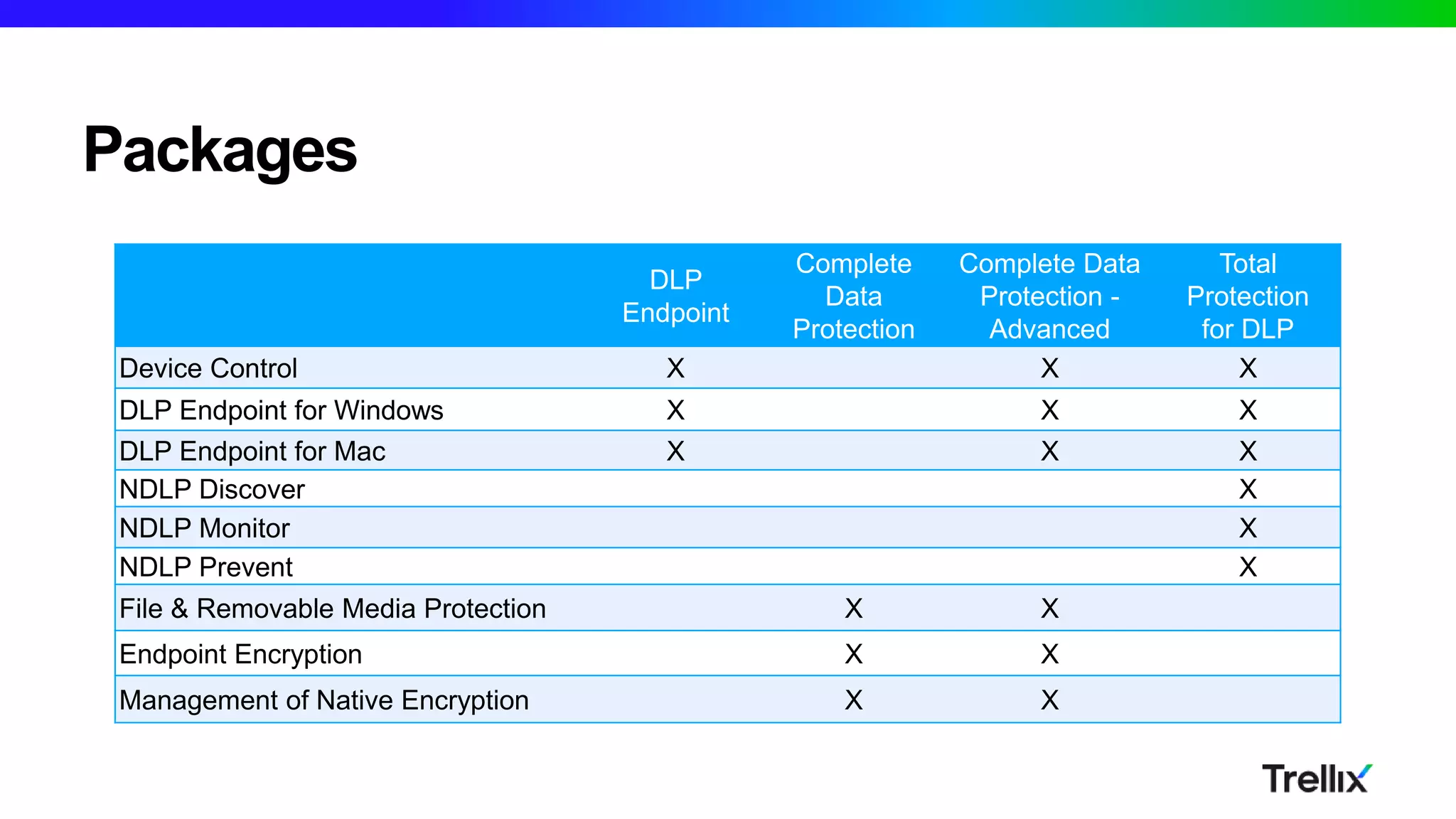 Packages

| | DLP Endpoint | Complete Data Protection | Complete Data Protection - Advanced | Total Protection for DLP |
|---|---|---|---|---|
| Device Control | X | | X | X |
| DLP Endpoint for Windows | X | | X | X |
| DLP Endpoint for Mac | X | | X | X |
| NDLP Discover | | | | X |
| NDLP Monitor | | | | X |
| NDLP Prevent | | | | X |
| File & Removable Media Protection | | X | X | |
| Endpoint Encryption | | X | X | |
| Management of Native Encryption | | X | X | |

Trellix